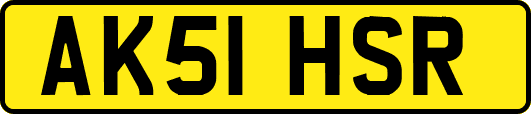 AK51 HSR